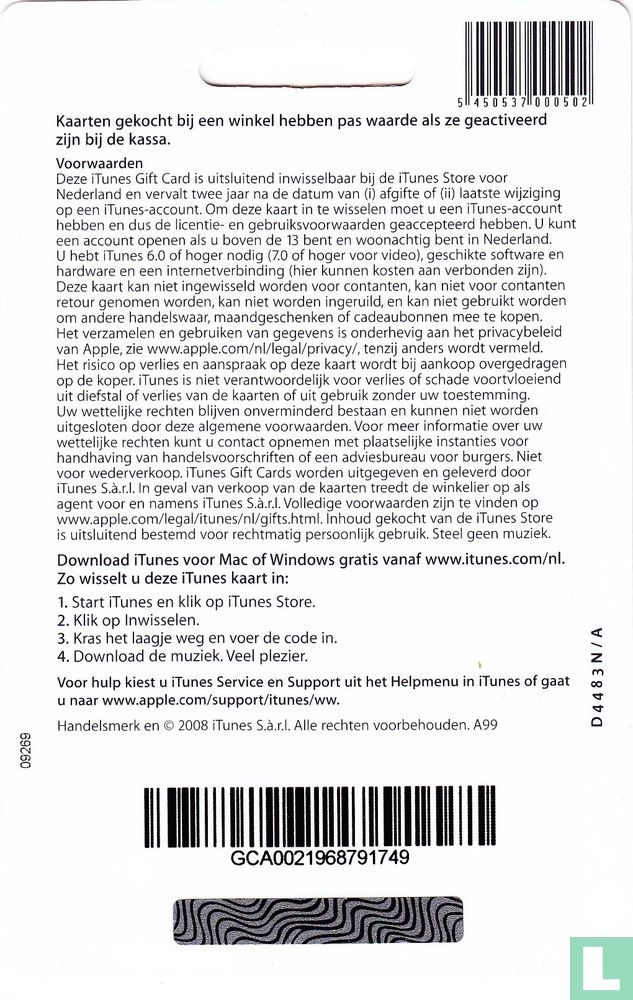 5 450537 000502

Kaarten gekocht bij een winkel hebben pas waarde als ze geactiveerd zijn bij de kassa.

Voorwaarden
Deze iTunes Gift Card is uitsluitend inwisselbaar bij de iTunes Store voor Nederland en vervalt twee jaar na de datum van (i) afgifte of (ii) laatste wijziging op een iTunes-account. Om deze kaart in te wisselen moet u een iTunes-account hebben en dus de licentie- en gebruiksvoorwaarden geaccepteerd hebben. U kunt een account openen als u boven de 13 bent en woonachtig bent in Nederland. U hebt iTunes 6.0 of hoger nodig (7.0 of hoger voor video), geschikte software en hardware en een internetverbinding (hier kunnen kosten aan verbonden zijn). Deze kaart kan niet ingewisseld worden voor contanten, kan niet voor contanten retour genomen worden, kan niet worden ingeruild, en kan niet gebruikt worden om andere handelswaar, maandgeschenken of cadeaubonnen mee te kopen. Het verzamelen en gebruiken van gegevens is onderhevig aan het privacybeleid van Apple, zie www.apple.com/nl/legal/privacy/, tenzij anders wordt vermeld. Het risico op verlies en aanspraak op deze kaart wordt bij aankoop overgedragen op de koper. iTunes is niet verantwoordelijk voor verlies of schade voortvloeiend uit diefstal of verlies van de kaarten of uit gebruik zonder uw toestemming. Uw wettelijke rechten blijven onverminderd bestaan en kunnen niet worden uitgesloten door deze algemene voorwaarden. Voor meer informatie over uw wettelijke rechten kunt u contact opnemen met plaatselijke instanties voor handhaving van handelsvoorschriften of een adviesbureau voor burgers. Niet voor wederverkoop. iTunes Gift Cards worden uitgegeven en geleverd door iTunes S.à.r.l. In geval van verkoop van de kaarten treedt de winkelier op als agent voor en namens iTunes S.à.r.l. Volledige voorwaarden zijn te vinden op www.apple.com/legal/itunes/nl/gifts.html. Inhoud gekocht van de iTunes Store is uitsluitend bestemd voor rechtmatig persoonlijk gebruik. Steel geen muziek.

Download iTunes voor Mac of Windows gratis vanaf www.itunes.com/nl.
Zo wisselt u deze iTunes kaart in:

1. Start iTunes en klik op iTunes Store.
2. Klik op Inwisselen.
3. Kras het laagje weg en voer de code in.
4. Download de muziek. Veel plezier.

Voor hulp kiest u iTunes Service en Support uit het Helpmenu in iTunes of gaat u naar www.apple.com/support/itunes/ww.

Handelsmerk en © 2008 iTunes S.à.r.l. Alle rechten voorbehouden. A99

D4483N/A

09269

GCA0021968791749